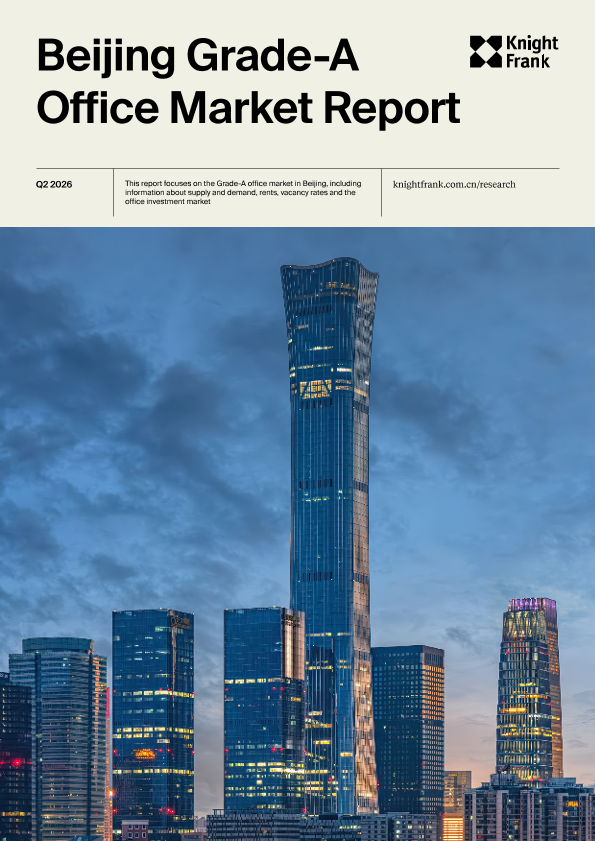 Beijing Grade-A Office Market Report

Knight Frank

Q2 2026

This report focuses on the Grade-A office market in Beijing, including information about supply and demand, rents, vacancy rates and the office investment market

knightfrank.com.cn/research